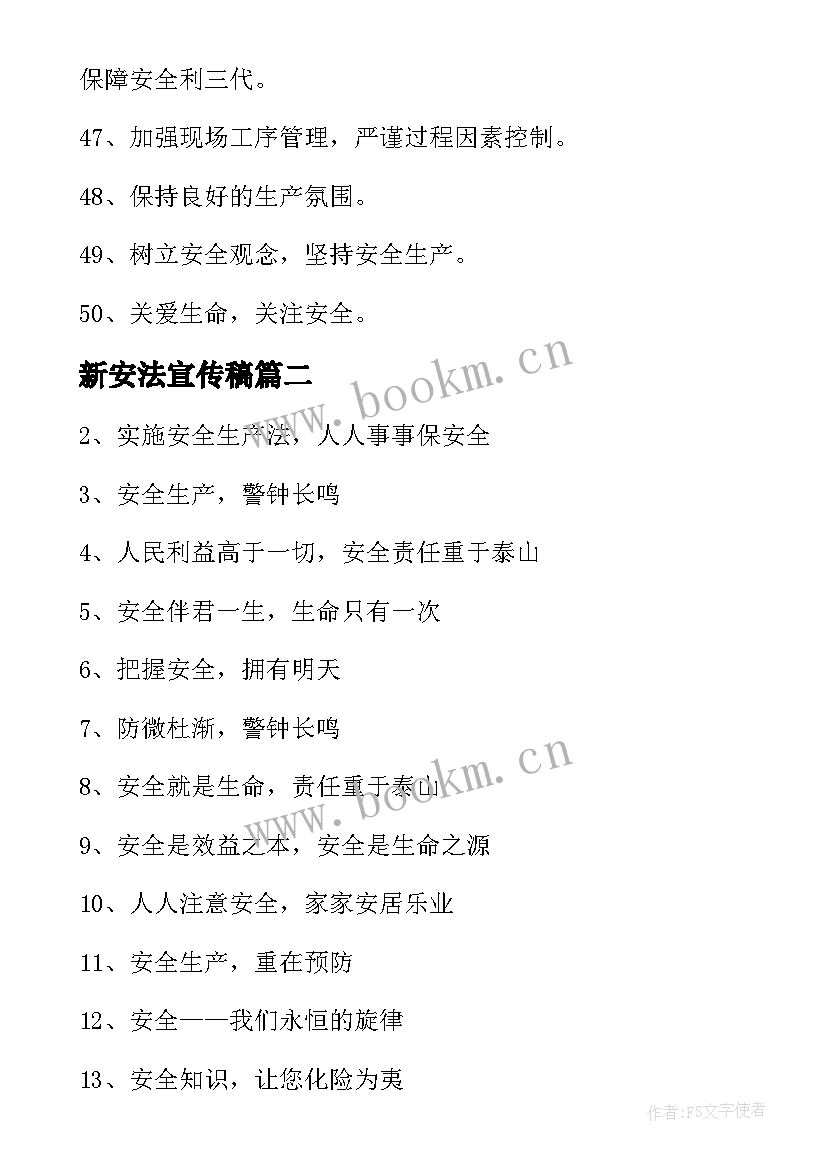 保障安全利三代。

47、加强现场工序管理，严谨过程因素控制。

48、保持良好的生产氛围。

49、树立安全观念，坚持安全生产。

50、关爱生命，关注安全。

新安法宣传稿篇二

www.bookm.cn

2、实施安全生产法，人人事事保安全

3、安全生产，警钟长鸣

4、人民利益高于一切，安全责任重于泰山

5、安全伴君一生，生命只有一次

6、把握安全，拥有明天

7、防微杜渐，警钟长鸣

www.bookm.cn

8、安全就是生命，责任重于泰山

9、安全是效益之本，安全是生命之源

10、人人注意安全，家家安居乐业

11、安全生产，重在预防

12、安全——我们永恒的旋律

13、安全知识，让您化险为夷

作者：FS文字使者